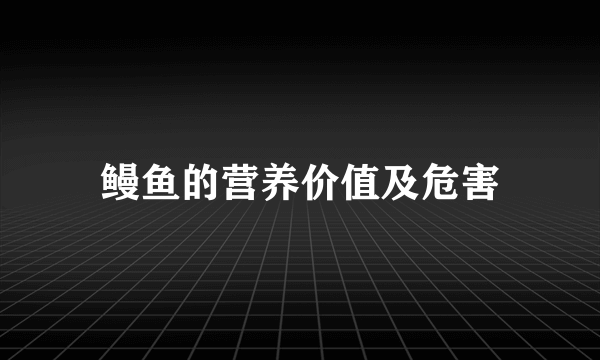 鳗鱼的营养价值及危害